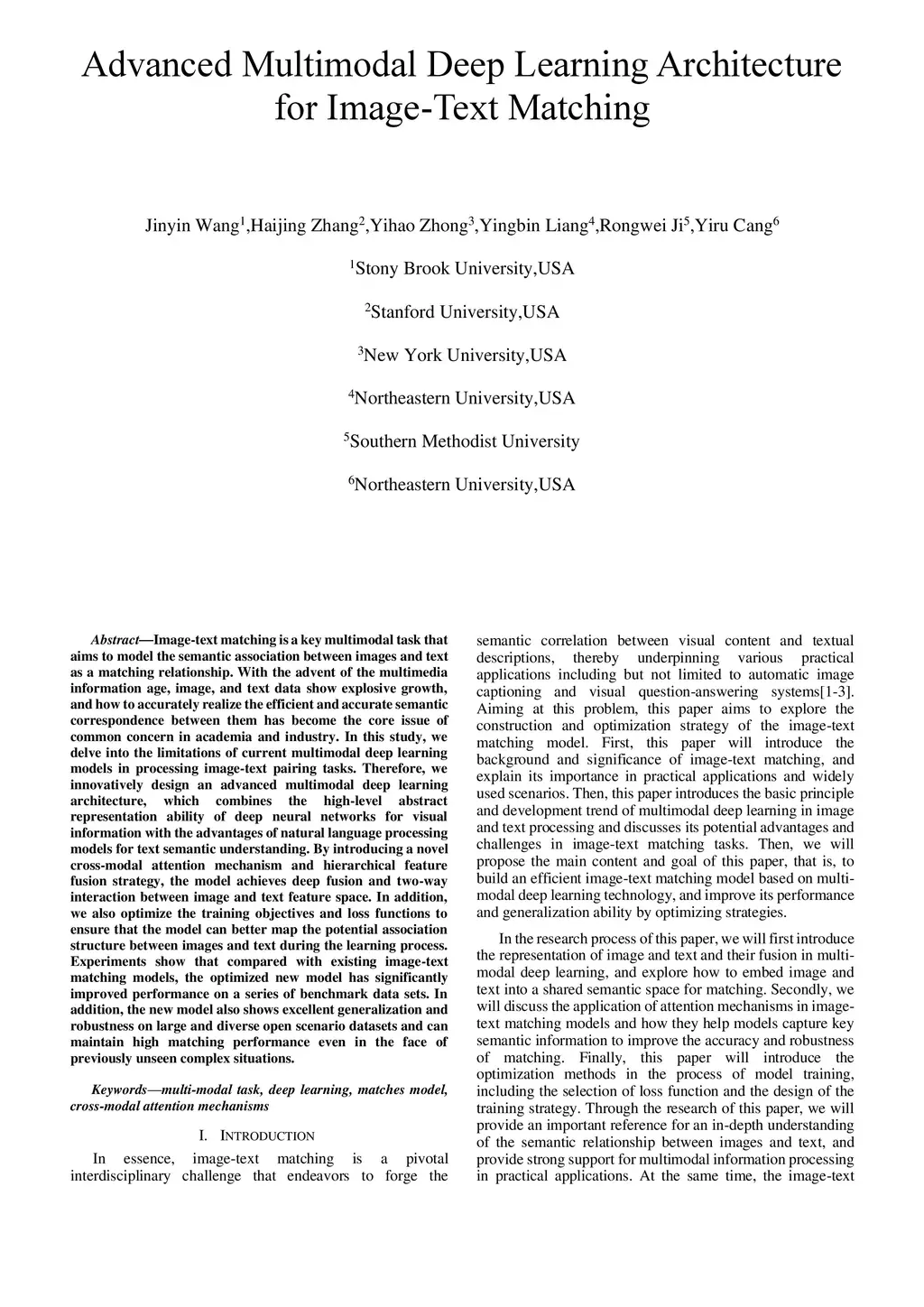 Advanced Multimodal Deep Learning Architecture for Image-Text Matching

Jinyin Wang$^1$,Haijing Zhang$^2$,Yihao Zhong$^3$,Yingbin Liang$^4$,Rongwei Ji$^5$,Yiru Cang$^6$

$^1$Stony Brook University,USA

$^2$Stanford University,USA

$^3$New York University,USA

$^4$Northeastern University,USA

$^5$Southern Methodist University

$^6$Northeastern University,USA

Abstract—Image-text matching is a key multimodal task that aims to model the semantic association between images and text as a matching relationship. With the advent of the multimedia information age, image, and text data show explosive growth, and how to accurately realize the efficient and accurate semantic correspondence between them has become the core issue of common concern in academia and industry. In this study, we delve into the limitations of current multimodal deep learning models in processing image-text pairing tasks. Therefore, we innovatively design an advanced multimodal deep learning architecture, which combines the high-level abstract representation ability of deep neural networks for visual information with the advantages of natural language processing models for text semantic understanding. By introducing a novel cross-modal attention mechanism and hierarchical feature fusion strategy, the model achieves deep fusion and two-way interaction between image and text feature space. In addition, we also optimize the training objectives and loss functions to ensure that the model can better map the potential association structure between images and text during the learning process. Experiments show that compared with existing image-text matching models, the optimized new model has significantly improved performance on a series of benchmark data sets. In addition, the new model also shows excellent generalization and robustness on large and diverse open scenario datasets and can maintain high matching performance even in the face of previously unseen complex situations.

Keywords—multi-modal task, deep learning, matches model, cross-modal attention mechanisms

I. INTRODUCTION

In essence, image-text matching is a pivotal interdisciplinary challenge that endeavors to forge the semantic correlation between visual content and textual descriptions, thereby underpinning various practical applications including but not limited to automatic image captioning and visual question-answering systems[1-3]. Aiming at this problem, this paper aims to explore the construction and optimization strategy of the image-text matching model. First, this paper will introduce the background and significance of image-text matching, and explain its importance in practical applications and widely used scenarios. Then, this paper introduces the basic principle and development trend of multimodal deep learning in image and text processing and discusses its potential advantages and challenges in image-text matching tasks. Then, we will propose the main content and goal of this paper, that is, to build an efficient image-text matching model based on multi-modal deep learning technology, and improve its performance and generalization ability by optimizing strategies.

In the research process of this paper, we will first introduce the representation of image and text and their fusion in multi-modal deep learning, and explore how to embed image and text into a shared semantic space for matching. Secondly, we will discuss the application of attention mechanisms in image-text matching models and how they help models capture key semantic information to improve the accuracy and robustness of matching. Finally, this paper will introduce the optimization methods in the process of model training, including the selection of loss function and the design of the training strategy. Through the research of this paper, we will provide an important reference for an in-depth understanding of the semantic relationship between images and text, and provide strong support for multimodal information processing in practical applications. At the same time, the image-text